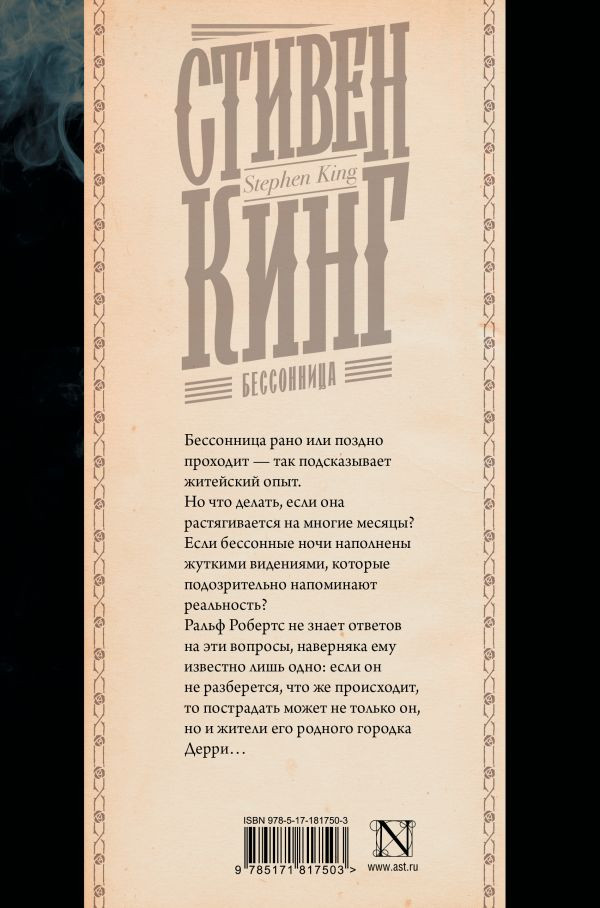 СТИВЕН
Stephen King
КИНГ

БЕССОННИЦА

Бессонница рано или поздно проходит — так подсказывает житейский опыт.
Но что делать, если она растягивается на многие месяцы? Если бессонные ночи наполнены жуткими видениями, которые подозрительно напоминают реальность?
Ральф Робертс не знает ответов на эти вопросы, наверняка ему известно лишь одно: если он не разберется, что же происходит, то пострадать может не только он, но и жители его родного городка Дерри…

ISBN 978-5-17-181750-3
9 785171 817503 >
N
www.ast.ru